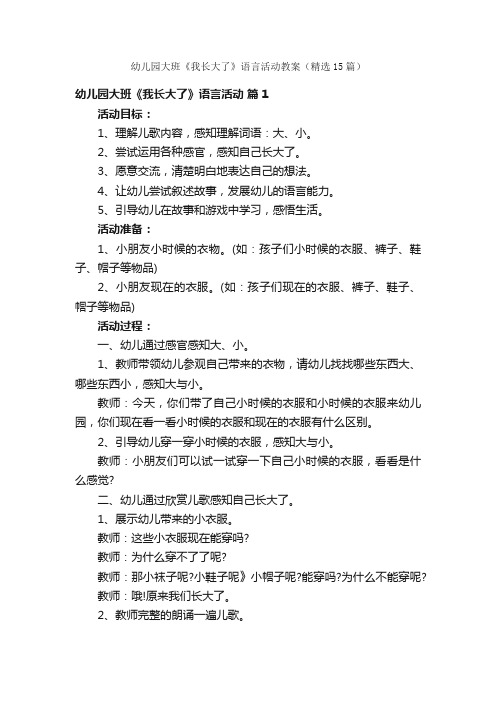 幼儿园大班《我长大了》语言活动教案（精选15篇）

幼儿园大班《我长大了》语言活动 篇1

活动目标：

1、理解儿歌内容，感知理解词语：大、小。

2、尝试运用各种感官，感知自己长大了。

3、愿意交流，清楚明白地表达自己的想法。

4、让幼儿尝试叙述故事，发展幼儿的语言能力。

5、引导幼儿在故事和游戏中学习，感悟生活。

活动准备：

1、小朋友小时候的衣物。(如：孩子们小时候的衣服、裤子、鞋子、帽子等物品)

2、小朋友现在的衣服。(如：孩子们现在的衣服、裤子、鞋子、帽子等物品)

活动过程：

一、幼儿通过感官感知大、小。

1、教师带领幼儿参观自己带来的衣物，请幼儿找找哪些东西大、哪些东西小，感知大与小。

教师：今天，你们带了自己小时候的衣服和小时候的衣服来幼儿园，你们现在看一看小时候的衣服和现在的衣服有什么区别。

2、引导幼儿穿一穿小时候的衣服，感知大与小。

教师：小朋友们可以试一试穿一下自己小时候的衣服，看看是什么感觉?

二、幼儿通过欣赏儿歌感知自己长大了。

1、展示幼儿带来的小衣服。

教师：这些小衣服现在能穿吗?

教师：为什么穿不了了呢?

教师：那小袜子呢?小鞋子呢》小帽子呢?能穿吗?为什么不能穿呢?

教师：哦!原来我们长大了。

2、教师完整的朗诵一遍儿歌。